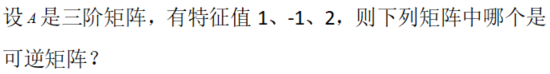 设 $A$ 是三阶矩阵，有特征值 1、-1、2，则下列矩阵中哪个是可逆矩阵？